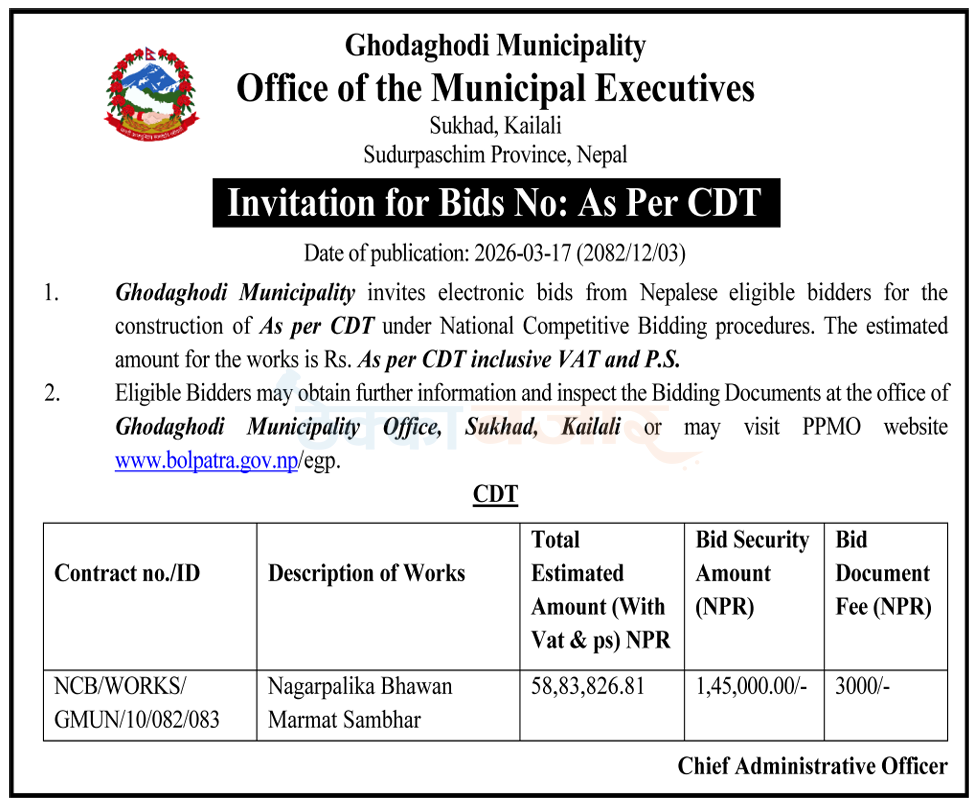 Ghodaghodi Municipality
Office of the Municipal Executives
Sukhad, Kailali
Sudurpaschim Province, Nepal

Invitation for Bids No: As Per CDT

Date of publication: 2026-03-17 (2082/12/03)

1. Ghodaghodi Municipality invites electronic bids from Nepalese eligible bidders for the construction of As per CDT under National Competitive Bidding procedures. The estimated amount for the works is Rs. As per CDT inclusive VAT and P.S.

2. Eligible Bidders may obtain further information and inspect the Bidding Documents at the office of Ghodaghodi Municipality Office, Sukhad, Kailali or may visit PPMO website www.bolpatra.gov.np/egp.

CDT

| Contract no./ID | Description of Works | Total Estimated Amount (With Vat & ps) NPR | Bid Security Amount (NPR) | Bid Document Fee (NPR) |
|---|---|---|---|---|
| NCB/WORKS/ GMUN/10/082/083 | Nagarpalika Bhawan Marmat Sambhar | 58,83,826.81 | 1,45,000.00/- | 3000/- |

Chief Administrative Officer